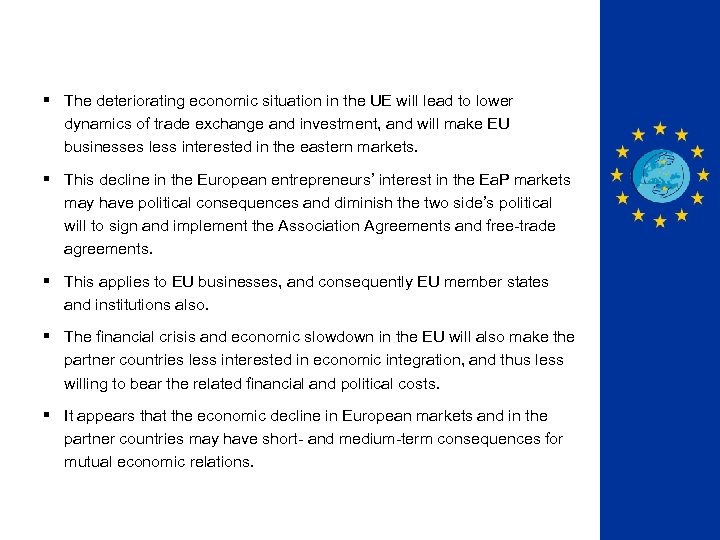 ▪ The deteriorating economic situation in the UE will lead to lower dynamics of trade exchange and investment, and will make EU businesses less interested in the eastern markets.

▪ This decline in the European entrepreneurs’ interest in the EaP markets may have political consequences and diminish the two side’s political will to sign and implement the Association Agreements and free-trade agreements.

▪ This applies to EU businesses, and consequently EU member states and institutions also.

▪ The financial crisis and economic slowdown in the EU will also make the partner countries less interested in economic integration, and thus less willing to bear the related financial and political costs.

▪ It appears that the economic decline in European markets and in the partner countries may have short- and medium-term consequences for mutual economic relations.